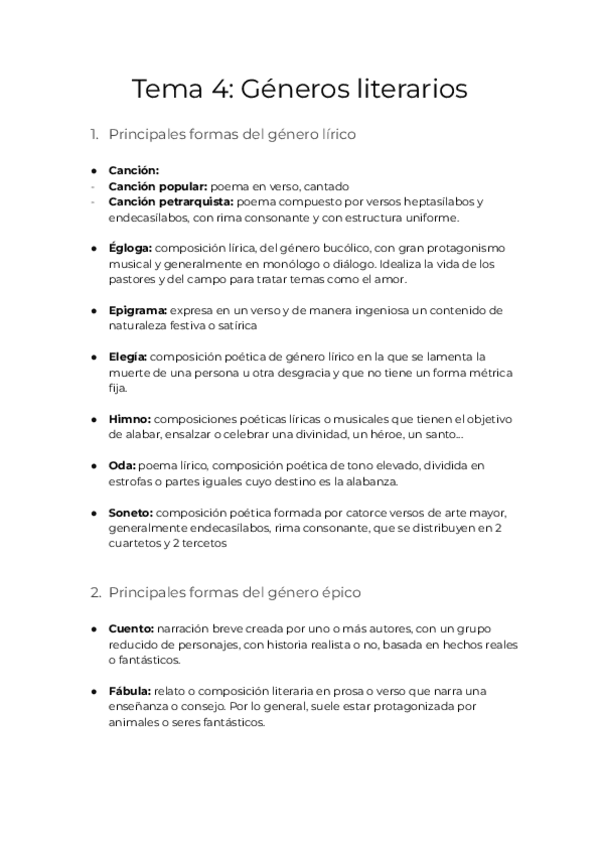 Tema 4: Géneros literarios

1. Principales formas del género lírico

● Canción:
- Canción popular: poema en verso, cantado
- Canción petrarquista: poema compuesto por versos heptasílabos y endecasílabos, con rima consonante y con estructura uniforme.

● Égloga: composición lírica, del género bucólico, con gran protagonismo musical y generalmente en monólogo o diálogo. Idealiza la vida de los pastores y del campo para tratar temas como el amor.

● Epigrama: expresa en un verso y de manera ingeniosa un contenido de naturaleza festiva o satírica

● Elegía: composición poética de género lírico en la que se lamenta la muerte de una persona u otra desgracia y que no tiene un forma métrica fija.

● Himno: composiciones poéticas líricas o musicales que tienen el objetivo de alabar, ensalzar o celebrar una divinidad, un héroe, un santo…

● Oda: poema lírico, composición poética de tono elevado, dividida en estrofas o partes iguales cuyo destino es la alabanza.

● Soneto: composición poética formada por catorce versos de arte mayor, generalmente endecasílabos, rima consonante, que se distribuyen en 2 cuartetos y 2 tercetos

2. Principales formas del género épico

● Cuento: narración breve creada por uno o más autores, con un grupo reducido de personajes, con historia realista o no, basada en hechos reales o fantásticos.

● Fábula: relato o composición literaria en prosa o verso que narra una enseñanza o consejo. Por lo general, suele estar protagonizada por animales o seres fantásticos.